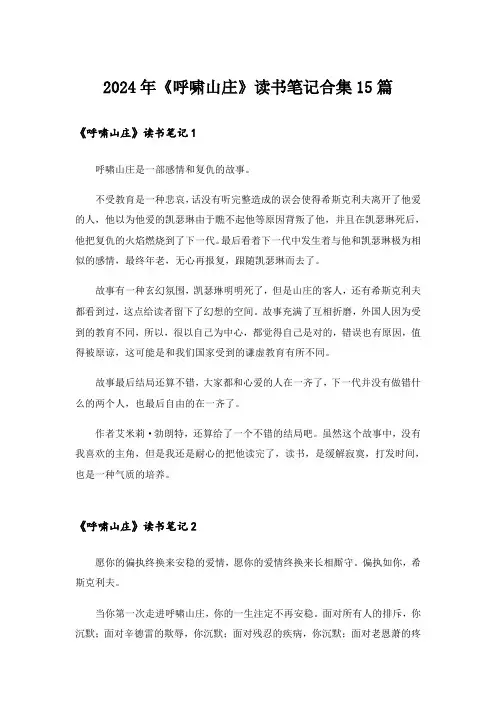 2024年《呼啸山庄》读书笔记合集15篇

《呼啸山庄》读书笔记1

呼啸山庄是一部感情和复仇的故事。

不受教育是一种悲哀，话没有听完整造成的误会使得希斯克利夫离开了他爱的人，他以为他爱的凯瑟琳由于瞧不起他等原因背叛了他，并且在凯瑟琳死后，他把复仇的火焰燃烧到了下一代。最后看着下一代中发生着与他和凯瑟琳极为相似的感情，最终年老，无心再报复，跟随凯瑟琳而去了。

故事有一种玄幻氛围，凯瑟琳明明死了，但是山庄的客人，还有希斯克利夫都看到过，这点给读者留下了幻想的空间。故事充满了互相折磨，外国人因为受到的教育不同，所以，很以自己为中心，都觉得自己是对的，错误也有原因，值得被原谅，这可能是和我们国家受到的谦虚教育有所不同。

故事最后结局还算不错，大家都和心爱的人在一齐了，下一代并没有做错什么的两个人，也最后自由的在一齐了。

作者艾米莉·勃朗特，还算给了一个不错的结局吧。虽然这个故事中，没有我喜欢的主角，但是我还是耐心的把他读完了，读书，是缓解寂寞，打发时间，也是一种气质的培养。

《呼啸山庄》读书笔记2

愿你的偏执终换来安稳的爱情，愿你的爱情终换来长相厮守。偏执如你，希斯克利夫。

当你第一次走进呼啸山庄，你的一生注定不再安稳。面对所有人的排斥，你沉默；面对辛德雷的欺辱，你沉默；面对残忍的疾病，你沉默；面对老恩萧的疼